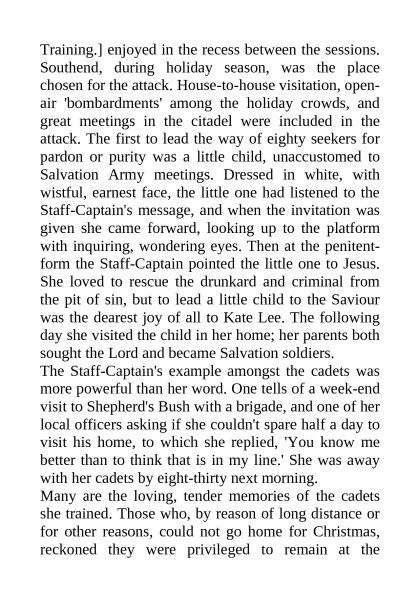 Training.] enjoyed in the recess between the sessions. Southend, during holiday season, was the place chosen for the attack. House-to-house visitation, open-air 'bombardments' among the holiday crowds, and great meetings in the citadel were included in the attack. The first to lead the way of eighty seekers for pardon or purity was a little child, unaccustomed to Salvation Army meetings. Dressed in white, with wistful, earnest face, the little one had listened to the Staff-Captain's message, and when the invitation was given she came forward, looking up to the platform with inquiring, wondering eyes. Then at the penitent-form the Staff-Captain pointed the little one to Jesus. She loved to rescue the drunkard and criminal from the pit of sin, but to lead a little child to the Saviour was the dearest joy of all to Kate Lee. The following day she visited the child in her home; her parents both sought the Lord and became Salvation soldiers.
The Staff-Captain's example amongst the cadets was more powerful than her word. One tells of a week-end visit to Shepherd's Bush with a brigade, and one of her local officers asking if she couldn't spare half a day to visit his home, to which she replied, 'You know me better than to think that is in my line.' She was away with her cadets by eight-thirty next morning.
Many are the loving, tender memories of the cadets she trained. Those who, by reason of long distance or for other reasons, could not go home for Christmas, reckoned they were privileged to remain at the